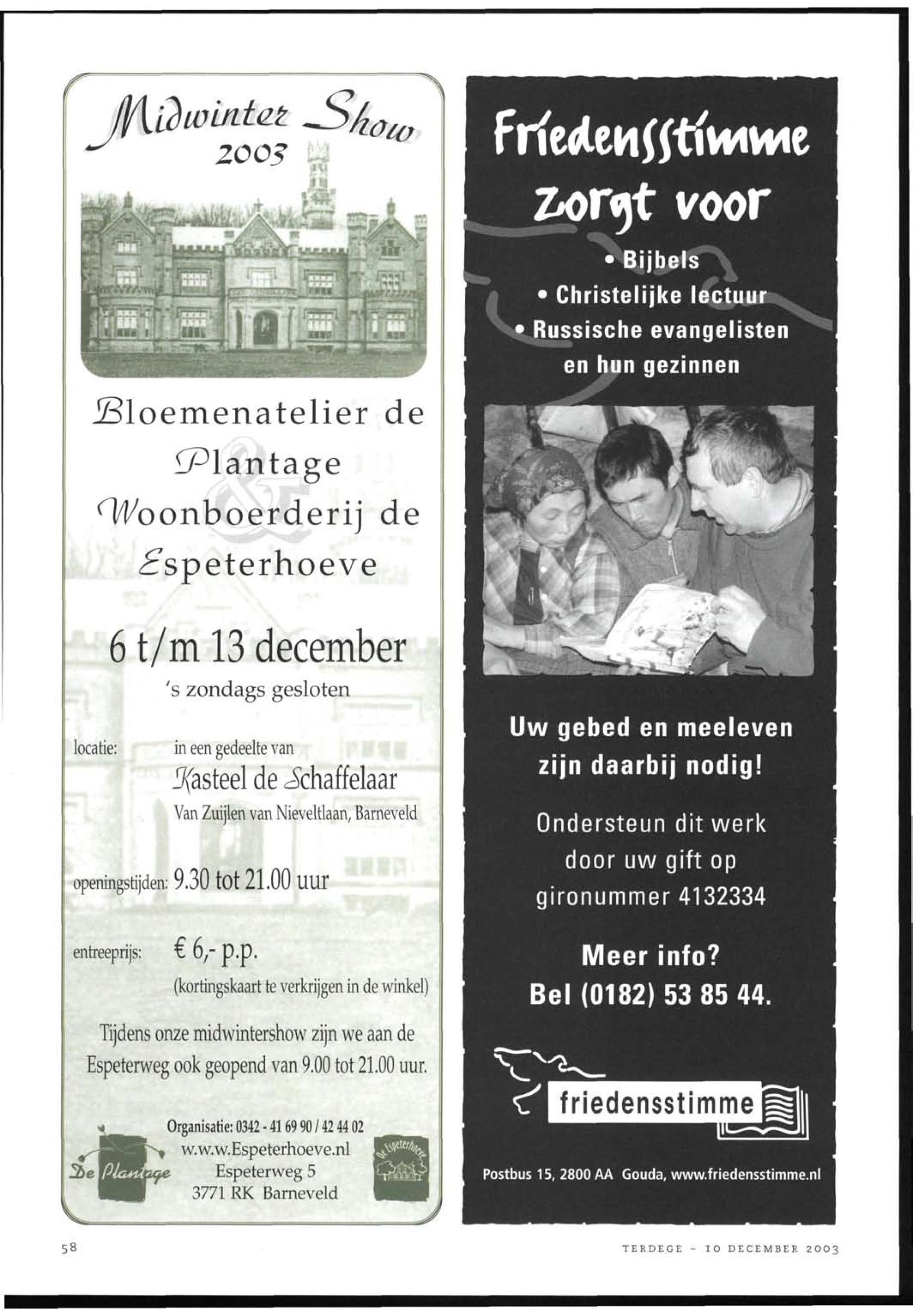 Midwinter Show 2003

Bloemenatelier de Plantage & Woonboerderij de Espeterhoeve

6 t/m 13 december
's zondags gesloten

locatie: in een gedeelte van
Kasteel de Schaffelaar
Van Zuijlen van Nieveltlaan, Barneveld

openingstijden: 9.30 tot 21.00 uur

entreeprijs: € 6,- p.p.
(kortingskaart te verkrijgen in de winkel)

Tijdens onze midwintershow zijn we aan de Espeterweg ook geopend van 9.00 tot 21.00 uur.

De Plantage
Organisatie: 0342 - 41 69 90 / 42 44 02
w.w.w.Espeterhoeve.nl
Espeterweg 5
3771 RK Barneveld
De Espeterhoeve

Friedensstimme zorgt voor
• Bijbels
• Christelijke lectuur
• Russische evangelisten en hun gezinnen

Uw gebed en meeleven zijn daarbij nodig!

Ondersteun dit werk door uw gift op gironummer 4132334

Meer info?
Bel (0182) 53 85 44.

friedensstimme

Postbus 15, 2800 AA Gouda, www.friedensstimme.nl

58

TERDEGE ~ 10 DECEMBER 2003